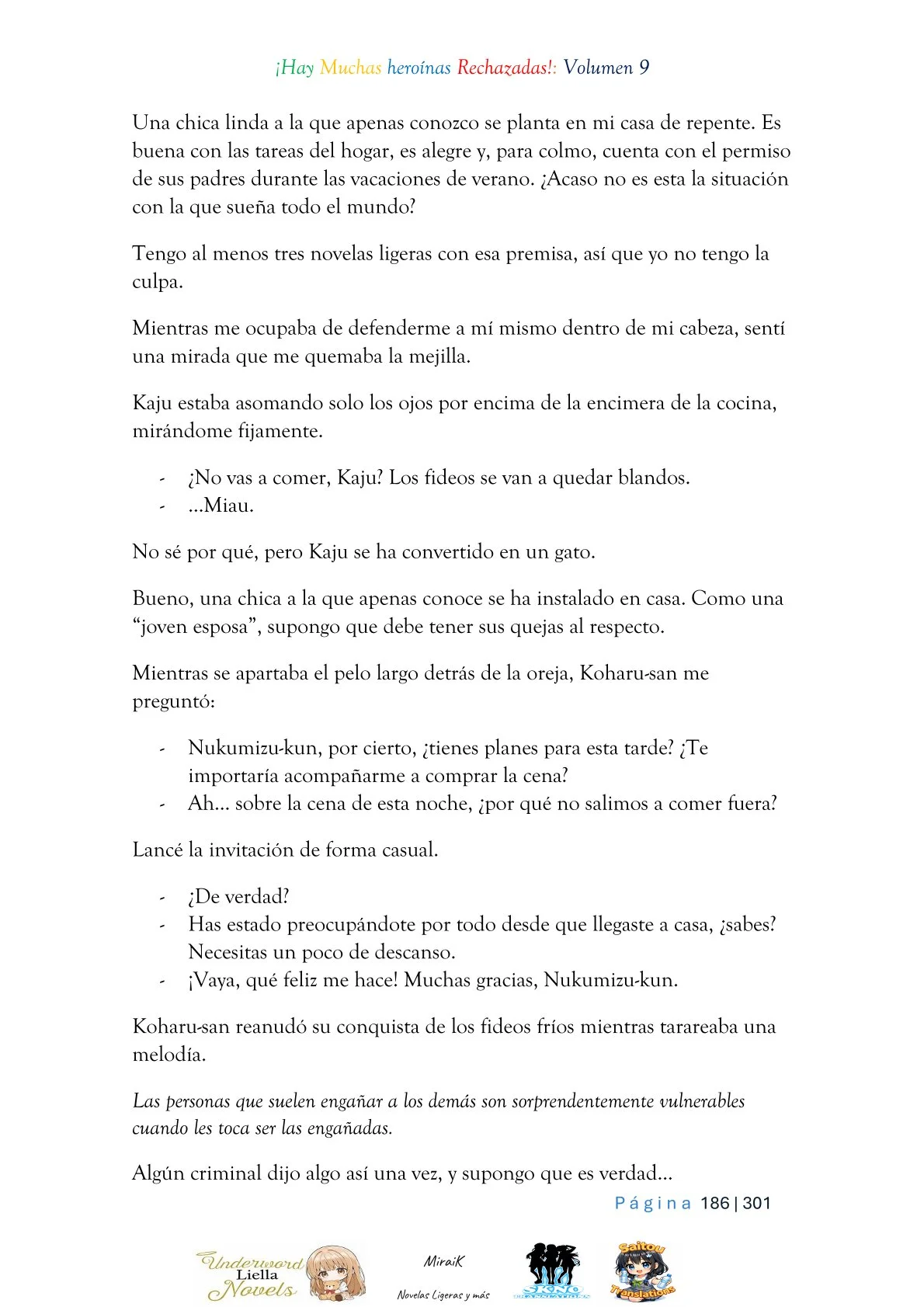 ¡Hay Muchas heroínas Rechazadas!: Volumen 9

Una chica linda a la que apenas conozco se planta en mi casa de repente. Es buena con las tareas del hogar, es alegre y, para colmo, cuenta con el permiso de sus padres durante las vacaciones de verano. ¿Acaso no es esta la situación con la que sueña todo el mundo?

Tengo al menos tres novelas ligeras con esa premisa, así que yo no tengo la culpa.

Mientras me ocupaba de defenderme a mí mismo dentro de mi cabeza, sentí una mirada que me quemaba la mejilla.

Kaju estaba asomando solo los ojos por encima de la encimera de la cocina, mirándome fijamente.

- ¿No vas a comer, Kaju? Los fideos se van a quedar blandos.
- ...Miau.

No sé por qué, pero Kaju se ha convertido en un gato.

Bueno, una chica a la que apenas conoce se ha instalado en casa. Como una "joven esposa", supongo que debe tener sus quejas al respecto.

Mientras se apartaba el pelo largo detrás de la oreja, Koharu-san me preguntó:

- Nukumizu-kun, por cierto, ¿tienes planes para esta tarde? ¿Te importaría acompañarme a comprar la cena?
- Ah... sobre la cena de esta noche, ¿por qué no salimos a comer fuera?

Lancé la invitación de forma casual.

- ¿De verdad?
- Has estado preocupándote por todo desde que llegaste a casa, ¿sabes? Necesitas un poco de descanso.
- ¡Vaya, qué feliz me hace! Muchas gracias, Nukumizu-kun.

Koharu-san reanudó su conquista de los fideos fríos mientras tarareaba una melodía.

Las personas que suelen engañar a los demás son sorprendentemente vulnerables cuando les toca ser las engañadas.

Algún criminal dijo algo así una vez, y supongo que es verdad...

Página 186 | 301

Underword Liella Novels

MiraiK
Novelas Ligeras y más

Saitou Translations